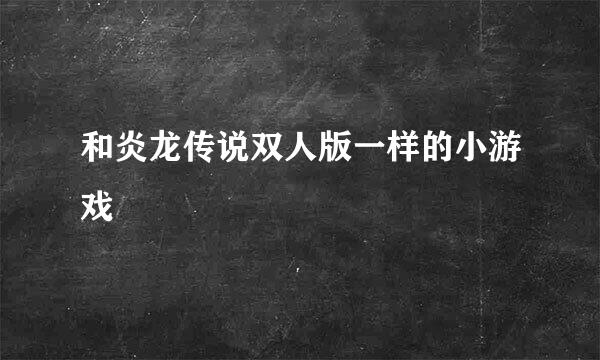 和炎龙传说双人版一样的小游戏